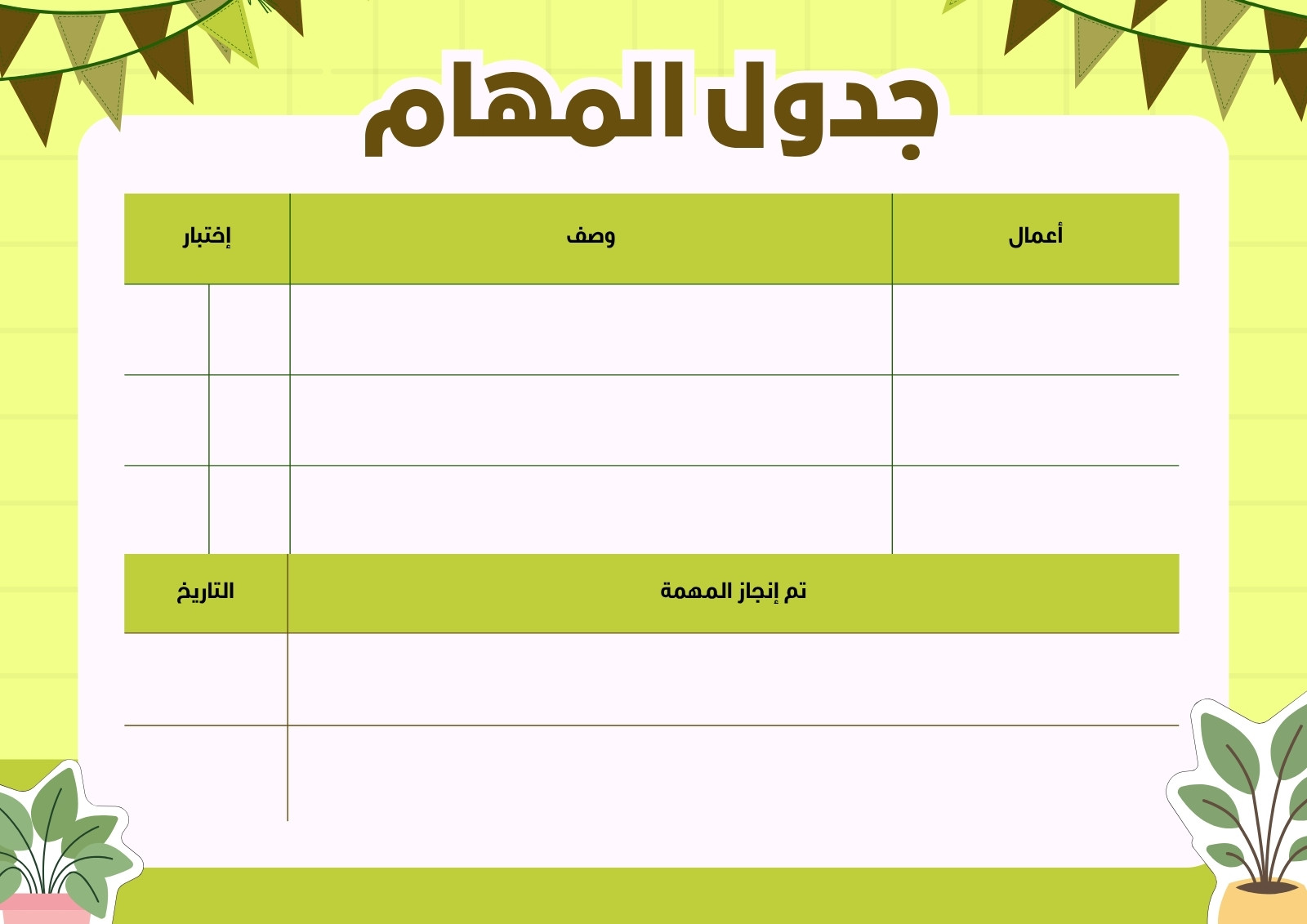 جدول المهام

| أعمال | وصف | إختبار |
|---|---|---|
| | | |
| | | |
| | | |

| تم إنجاز المهمة | التاريخ |
|---|---|
| | |
| | |